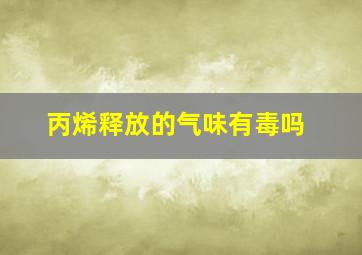 丙烯释放的气味有毒吗